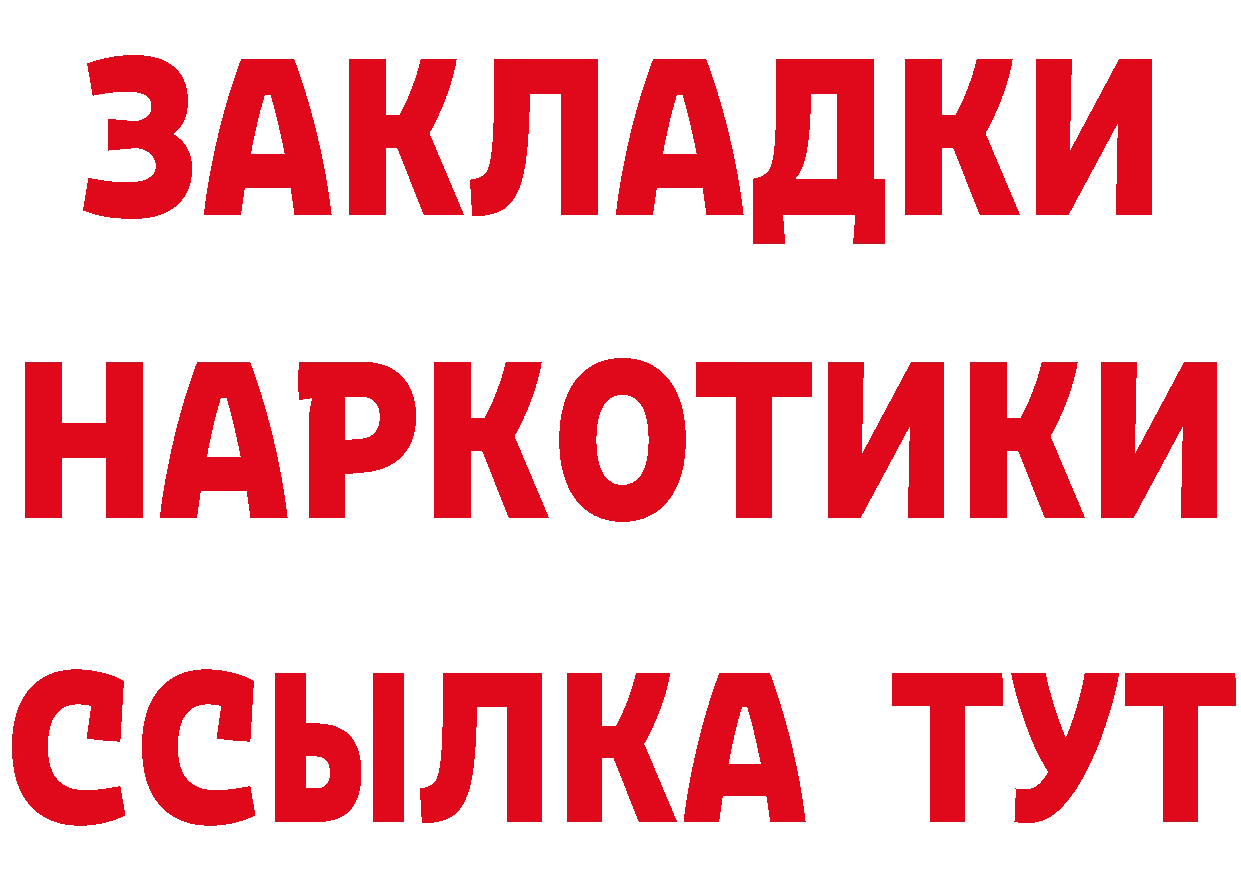 ЗАКЛАДКИ
НАРКОТИКИ
ССЫЛКА ТУТ